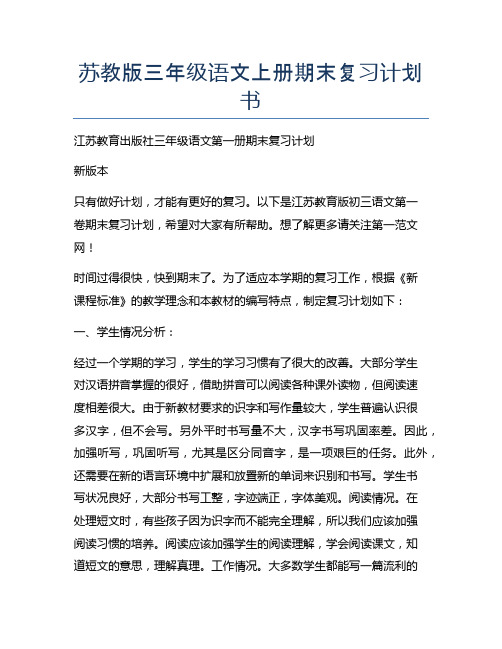 苏教版三年级语文上册期末复习计划书

江苏教育出版社三年级语文第一册期末复习计划

新版本

只有做好计划，才能有更好的复习。以下是江苏教育版初三语文第一卷期末复习计划，希望对大家有所帮助。想了解更多请关注第一范文网！

时间过得很快，快到期末了。为了适应本学期的复习工作，根据《新课程标准》的教学理念和本教材的编写特点，制定复习计划如下：

一、学生情况分析：

经过一个学期的学习，学生的学习习惯有了很大的改善。大部分学生对汉语拼音掌握的很好，借助拼音可以阅读各种课外读物，但阅读速度相差很大。由于新教材要求的识字和写作量较大，学生普遍认识很多汉字，但不会写。另外平时书写量不大，汉字书写巩固率差。因此，加强听写，巩固听写，尤其是区分同音字，是一项艰巨的任务。此外，还需要在新的语言环境中扩展和放置新的单词来识别和书写。学生书写状况良好，大部分书写工整，字迹端正，字体美观。阅读情况。在处理短文时，有些孩子因为识字而不能完全理解，所以我们应该加强阅读习惯的培养。阅读应该加强学生的阅读理解，学会阅读课文，知道短文的意思，理解真理。工作情况。大多数学生都能写一篇流利的